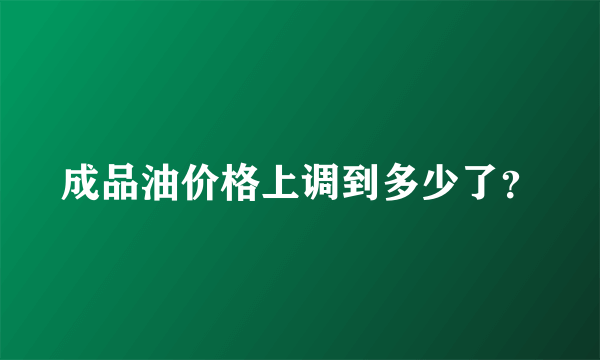 成品油价格上调到多少了?